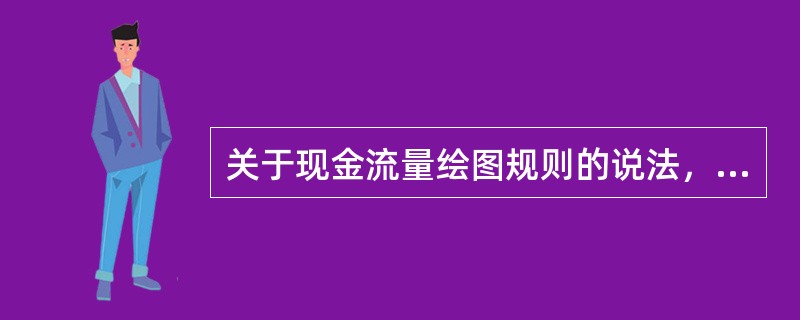 关于现金流量绘图规则的说法，...